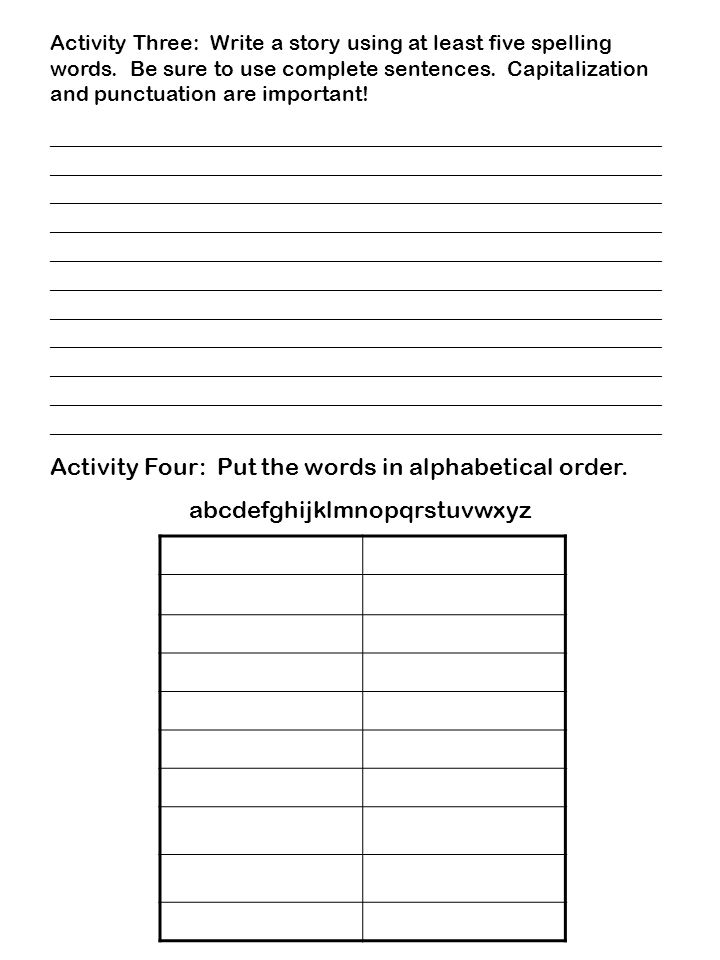 Activity Three: Write a story using at least five spelling words. Be sure to use complete sentences. Capitalization and punctuation are important!

Activity Four: Put the words in alphabetical order.

abcdefghijklmnopqrstuvwxyz